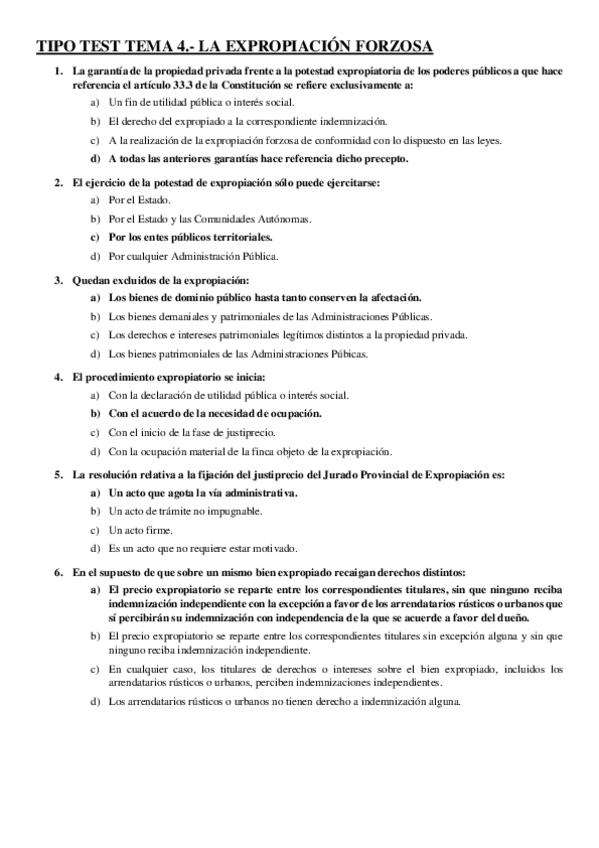 TIPO TEST TEMA 4.- LA EXPROPIACIÓN FORZOSA

1. La garantía de la propiedad privada frente a la potestad expropiatoria de los poderes públicos a que hace referencia el artículo 33.3 de la Constitución se refiere exclusivamente a:

a) Un fin de utilidad pública o interés social.

b) El derecho del expropiado a la correspondiente indemnización.

c) A la realización de la expropiación forzosa de conformidad con lo dispuesto en las leyes.

d) A todas las anteriores garantías hace referencia dicho precepto.

2. El ejercicio de la potestad de expropiación sólo puede ejercitarse:

a) Por el Estado.

b) Por el Estado y las Comunidades Autónomas.

c) Por los entes públicos territoriales.

d) Por cualquier Administración Pública.

3. Quedan excluidos de la expropiación:

a) Los bienes de dominio público hasta tanto conserven la afectación.

b) Los bienes demaniales y patrimoniales de las Administraciones Públicas.

c) Los derechos e intereses patrimoniales legítimos distintos a la propiedad privada.

d) Los bienes patrimoniales de las Administraciones Púbicas.

4. El procedimiento expropiatorio se inicia:

a) Con la declaración de utilidad pública o interés social.

b) Con el acuerdo de la necesidad de ocupación.

c) Con el inicio de la fase de justiprecio.

d) Con la ocupación material de la finca objeto de la expropiación.

5. La resolución relativa a la fijación del justiprecio del Jurado Provincial de Expropiación es:

a) Un acto que agota la vía administrativa.

b) Un acto de trámite no impugnable.

c) Un acto firme.

d) Es un acto que no requiere estar motivado.

6. En el supuesto de que sobre un mismo bien expropiado recaigan derechos distintos:

a) El precio expropiatorio se reparte entre los correspondientes titulares, sin que ninguno reciba indemnización independiente con la excepción a favor de los arrendatarios rústicos o urbanos que sí percibirán su indemnización con independencia de la que se acuerde a favor del dueño.

b) El precio expropiatorio se reparte entre los correspondientes titulares sin excepción alguna y sin que ninguno reciba indemnización independiente.

c) En cualquier caso, los titulares de derechos o intereses sobre el bien expropiado, incluidos los arrendatarios rústicos o urbanos, perciben indemnizaciones independientes.

d) Los arrendatarios rústicos o urbanos no tienen derecho a indemnización alguna.